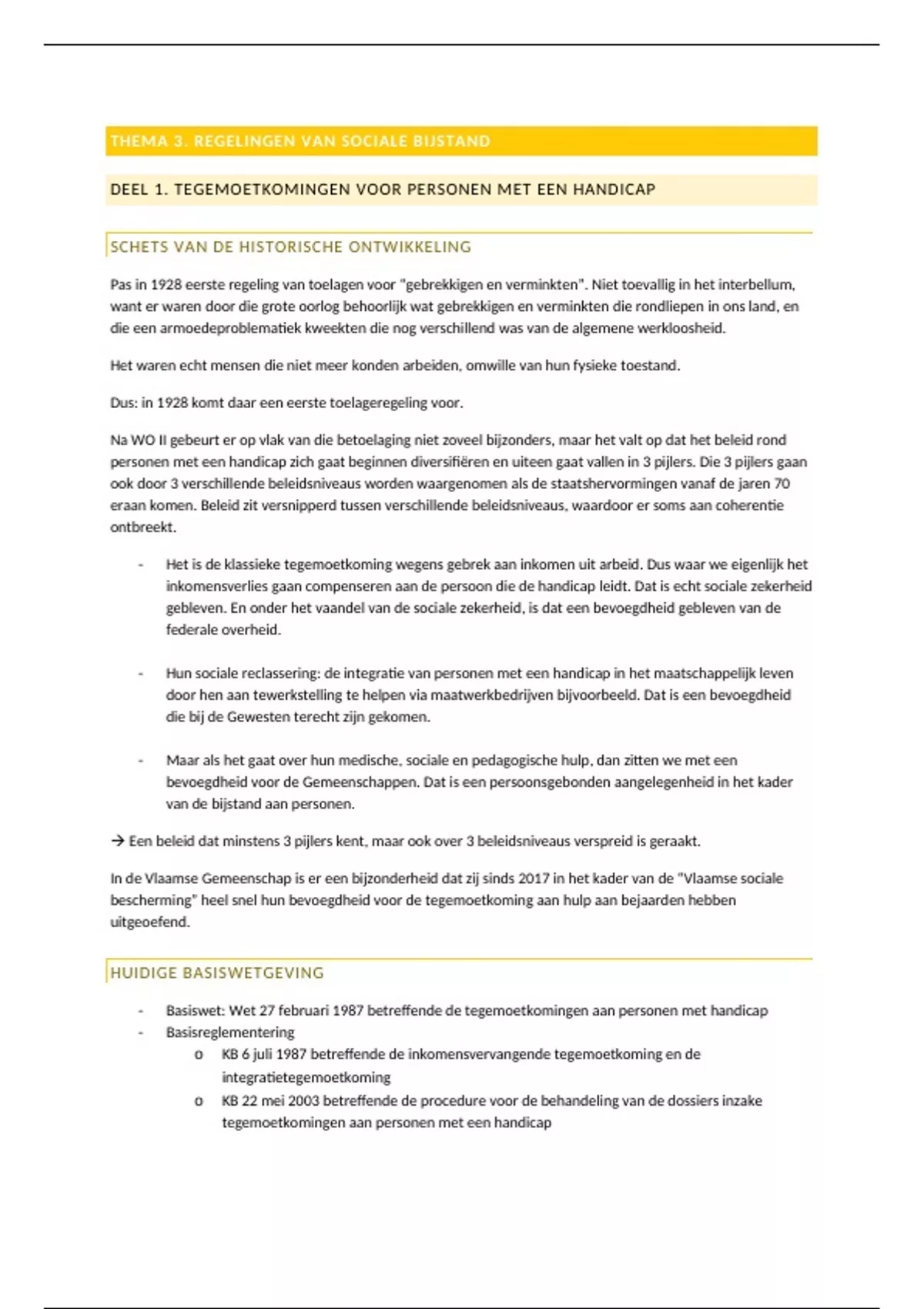 THEMA 3. REGELINGEN VAN SOCIALE BIJSTAND

DEEL 1. TEGEMOETKOMINGEN VOOR PERSONEN MET EEN HANDICAP

SCHETS VAN DE HISTORISCHE ONTWIKKELING

Pas in 1928 eerste regeling van toelagen voor "gebrekkigen en verminkten". Niet toevallig in het interbellum, want er waren door die grote oorlog behoorlijk wat gebrekkigen en verminkten die rondliepen in ons land, en die een armoedeproblematiek kweekten die nog verschillend was van de algemene werkloosheid.

Het waren echt mensen die niet meer konden arbeiden, omwille van hun fysieke toestand.

Dus: in 1928 komt daar een eerste toelageregeling voor.

Na WO II gebeurt er op vlak van die betoelaging niet zoveel bijzonders, maar het valt op dat het beleid rond personen met een handicap zich gaat beginnen diversifiëren en uiteen gaat vallen in 3 pijlers. Die 3 pijlers gaan ook door 3 verschillende beleidsniveaus worden waargenomen als de staatshervormingen vanaf de jaren 70 eraan komen. Beleid zit versnipperd tussen verschillende beleidsniveaus, waardoor er soms aan coherentie ontbreekt.

- Het is de klassieke tegemoetkoming wegens gebrek aan inkomen uit arbeid. Dus waar we eigenlijk het inkomensverlies gaan compenseren aan de persoon die de handicap leidt. Dat is echt sociale zekerheid gebleven. En onder het vaandel van de sociale zekerheid, is dat een bevoegdheid gebleven van de federale overheid.

- Hun sociale reclassering: de integratie van personen met een handicap in het maatschappelijk leven door hen aan tewerkstelling te helpen via maatwerkbedrijven bijvoorbeeld. Dat is een bevoegdheid die bij de Gewesten terecht zijn gekomen.

- Maar als het gaat over hun medische, sociale en pedagogische hulp, dan zitten we met een bevoegdheid voor de Gemeenschappen. Dat is een persoonsgebonden aangelegenheid in het kader van de bijstand aan personen.

→ Een beleid dat minstens 3 pijlers kent, maar ook over 3 beleidsniveaus verspreid is geraakt.

In de Vlaamse Gemeenschap is er een bijzonderheid dat zij sinds 2017 in het kader van de "Vlaamse sociale bescherming" heel snel hun bevoegdheid voor de tegemoetkoming aan hulp aan bejaarden hebben uitgeoefend.

HUIDIGE BASISWETGEVING

- Basiswet: Wet 27 februari 1987 betreffende de tegemoetkomingen aan personen met handicap
- Basisreglementering
  o KB 6 juli 1987 betreffende de inkomensvervangende tegemoetkoming en de integratietegemoetkoming
  o KB 22 mei 2003 betreffende de procedure voor de behandeling van de dossiers inzake tegemoetkomingen aan personen met een handicap